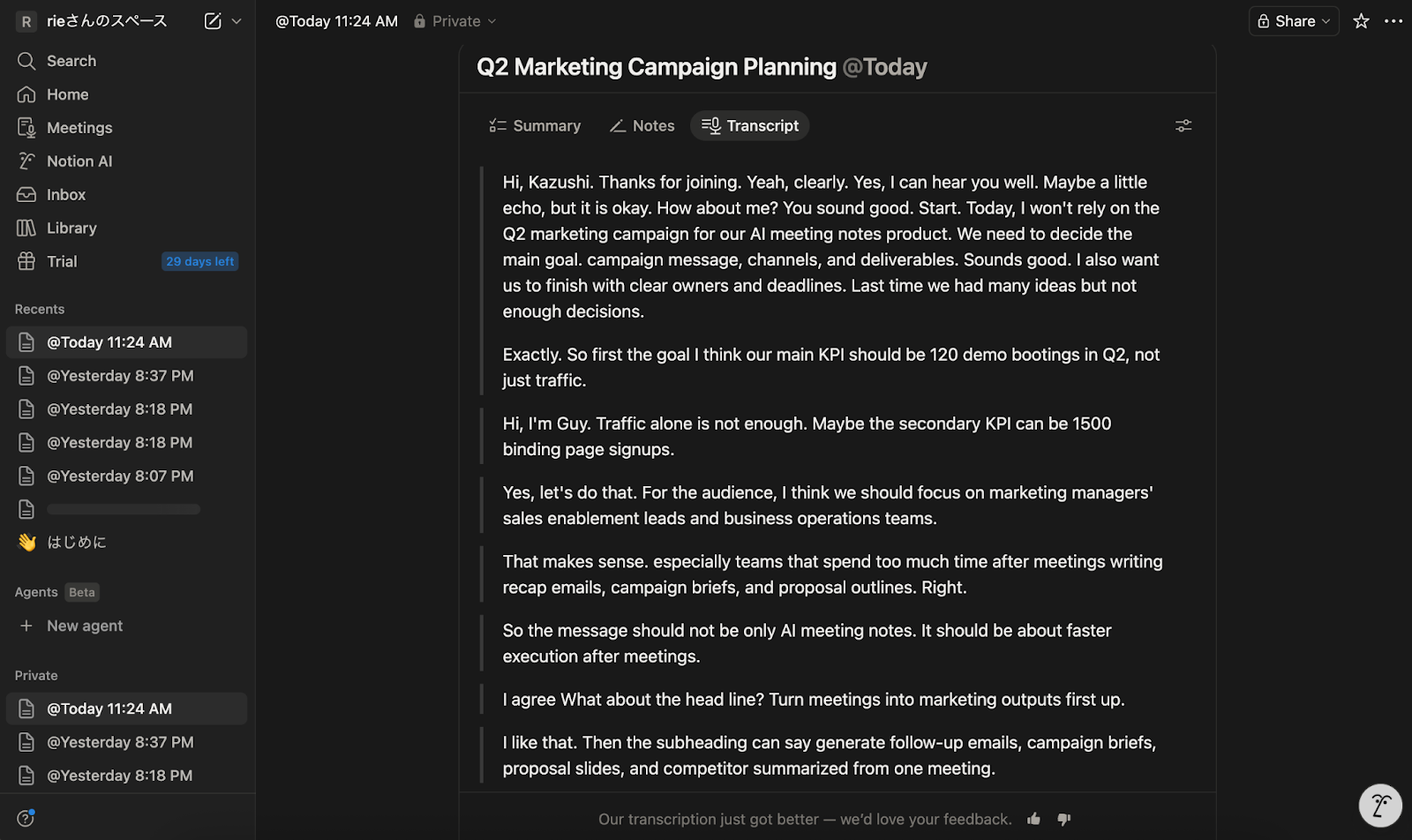 R rieさんのスペース

Search
Home
Meetings
Notion AI
Inbox
Library
Trial 29 days left

Recents
@Today 11:24 AM
@Yesterday 8:37 PM
@Yesterday 8:18 PM
@Yesterday 8:18 PM
@Yesterday 8:07 PM
はじめに

Agents Beta
New agent

Private
@Today 11:24 AM
@Yesterday 8:37 PM
@Yesterday 8:18 PM

@Today 11:24 AM Private

Share

Q2 Marketing Campaign Planning @Today

Summary Notes Transcript

Hi, Kazushi. Thanks for joining. Yeah, clearly. Yes, I can hear you well. Maybe a little echo, but it is okay. How about me? You sound good. Start. Today, I won't rely on the Q2 marketing campaign for our AI meeting notes product. We need to decide the main goal. campaign message, channels, and deliverables. Sounds good. I also want us to finish with clear owners and deadlines. Last time we had many ideas but not enough decisions.

Exactly. So first the goal I think our main KPI should be 120 demo bootings in Q2, not just traffic.

Hi, I'm Guy. Traffic alone is not enough. Maybe the secondary KPI can be 1500 binding page signups.

Yes, let's do that. For the audience, I think we should focus on marketing managers' sales enablement leads and business operations teams.

That makes sense. especially teams that spend too much time after meetings writing recap emails, campaign briefs, and proposal outlines. Right.

So the message should not be only AI meeting notes. It should be about faster execution after meetings.

I agree What about the head line? Turn meetings into marketing outputs first up.

I like that. Then the subheading can say generate follow-up emails, campaign briefs, proposal slides, and competitor summarized from one meeting.

Our transcription just got better — we'd love your feedback.